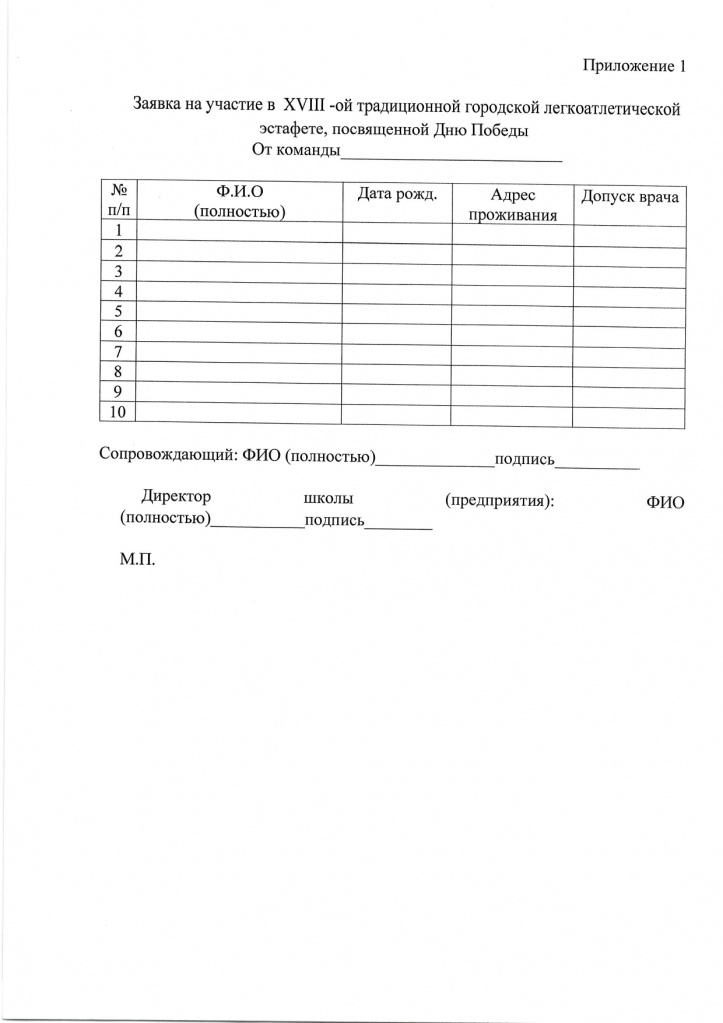 Приложение 1

Заявка на участие в XVIII -ой традиционной городской легкоатлетической эстафете, посвященной Дню Победы
От команды___________________________

| № п/п | Ф.И.О (полностью) | Дата рожд. | Адрес проживания | Допуск врача |
|---|---|---|---|---|
| 1 | | | | |
| 2 | | | | |
| 3 | | | | |
| 4 | | | | |
| 5 | | | | |
| 6 | | | | |
| 7 | | | | |
| 8 | | | | |
| 9 | | | | |
| 10 | | | | |

Сопровождающий: ФИО (полностью)______________подпись__________

Директор школы (предприятия): ФИО (полностью)___________подпись________

М.П.